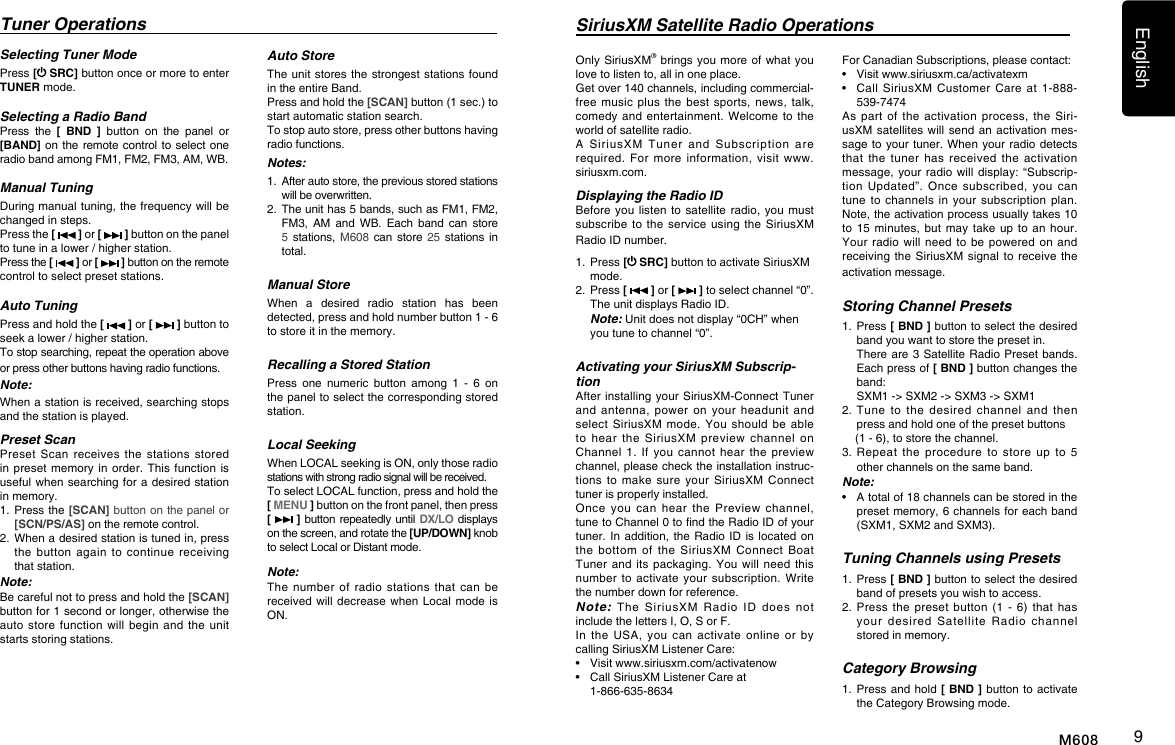 Tuner Operations

Selecting Tuner Mode
Press [⏻ SRC] button once or more to enter TUNER mode.

Selecting a Radio Band
Press the [ BND ] button on the panel or [BAND] on the remote control to select one radio band among FM1, FM2, FM3, AM, WB.

Manual Tuning
During manual tuning, the frequency will be changed in steps.
Press the [ ⏮ ] or [ ⏭ ] button on the panel to tune in a lower / higher station.
Press the [ ⏮ ] or [ ⏭ ] button on the remote control to select preset stations.

Auto Tuning
Press and hold the [ ⏮ ] or [ ⏭ ] button to seek a lower / higher station.
To stop searching, repeat the operation above or press other buttons having radio functions.
Note:
When a station is received, searching stops and the station is played.

Preset Scan
Preset Scan receives the stations stored in preset memory in order. This function is useful when searching for a desired station in memory.
1. Press the [SCAN] button on the panel or [SCN/PS/AS] on the remote control.
2. When a desired station is tuned in, press the button again to continue receiving that station.
Note:
Be careful not to press and hold the [SCAN] button for 1 second or longer, otherwise the auto store function will begin and the unit starts storing stations.

Auto Store
The unit stores the strongest stations found in the entire Band.
Press and hold the [SCAN] button (1 sec.) to start automatic station search.
To stop auto store, press other buttons having radio functions.
Notes:
1. After auto store, the previous stored stations will be overwritten.
2. The unit has 5 bands, such as FM1, FM2, FM3, AM and WB. Each band can store 5 stations, M608 can store 25 stations in total.

Manual Store
When a desired radio station has been detected, press and hold number button 1 - 6 to store it in the memory.

Recalling a Stored Station
Press one numeric button among 1 - 6 on the panel to select the corresponding stored station.

Local Seeking
When LOCAL seeking is ON, only those radio stations with strong radio signal will be received.
To select LOCAL function, press and hold the [ MENU ] button on the front panel, then press [ ⏭ ] button repeatedly until DX/LO displays on the screen, and rotate the [UP/DOWN] knob to select Local or Distant mode.

Note:
The number of radio stations that can be received will decrease when Local mode is ON.

SiriusXM Satellite Radio Operations

Only SiriusXM® brings you more of what you love to listen to, all in one place.
Get over 140 channels, including commercial-free music plus the best sports, news, talk, comedy and entertainment. Welcome to the world of satellite radio.
A SiriusXM Tuner and Subscription are required. For more information, visit www.siriusxm.com.

Displaying the Radio ID
Before you listen to satellite radio, you must subscribe to the service using the SiriusXM Radio ID number.
1. Press [⏻ SRC] button to activate SiriusXM mode.
2. Press [ ⏮ ] or [ ⏭ ] to select channel “0”. The unit displays Radio ID.
Note: Unit does not display “0CH” when you tune to channel “0”.

Activating your SiriusXM Subscription
After installing your SiriusXM-Connect Tuner and antenna, power on your headunit and select SiriusXM mode. You should be able to hear the SiriusXM preview channel on Channel 1. If you cannot hear the preview channel, please check the installation instructions to make sure your SiriusXM Connect tuner is properly installed.
Once you can hear the Preview channel, tune to Channel 0 to find the Radio ID of your tuner. In addition, the Radio ID is located on the bottom of the SiriusXM Connect Boat Tuner and its packaging. You will need this number to activate your subscription. Write the number down for reference.
Note: The SiriusXM Radio ID does not include the letters I, O, S or F.
In the USA, you can activate online or by calling SiriusXM Listener Care:
• Visit www.siriusxm.com/activatenow
• Call SiriusXM Listener Care at 1-866-635-8634

For Canadian Subscriptions, please contact:
• Visit www.siriusxm.ca/activatexm
• Call SiriusXM Customer Care at 1-888-539-7474
As part of the activation process, the SiriusXM satellites will send an activation message to your tuner. When your radio detects that the tuner has received the activation message, your radio will display: “Subscription Updated”. Once subscribed, you can tune to channels in your subscription plan. Note, the activation process usually takes 10 to 15 minutes, but may take up to an hour. Your radio will need to be powered on and receiving the SiriusXM signal to receive the activation message.

Storing Channel Presets
1. Press [ BND ] button to select the desired band you want to store the preset in.
There are 3 Satellite Radio Preset bands. Each press of [ BND ] button changes the band:
SXM1 -> SXM2 -> SXM3 -> SXM1
2. Tune to the desired channel and then press and hold one of the preset buttons (1 - 6), to store the channel.
3. Repeat the procedure to store up to 5 other channels on the same band.
Note:
• A total of 18 channels can be stored in the preset memory, 6 channels for each band (SXM1, SXM2 and SXM3).

Tuning Channels using Presets
1. Press [ BND ] button to select the desired band of presets you wish to access.
2. Press the preset button (1 - 6) that has your desired Satellite Radio channel stored in memory.

Category Browsing
1. Press and hold [ BND ] button to activate the Category Browsing mode.

English

M608 9